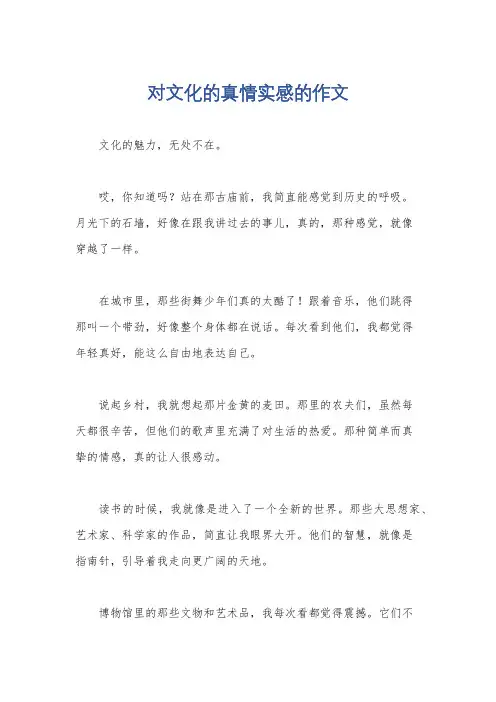 对文化的真情实感的作文

文化的魅力，无处不在。

哎，你知道吗？站在那古庙前，我简直能感觉到历史的呼吸。月光下的石墙，好像在跟我讲过去的事儿，真的，那种感觉，就像穿越了一样。

在城市里，那些街舞少年们真的太酷了！跟着音乐，他们跳得那叫一个带劲，好像整个身体都在说话。每次看到他们，我都觉得年轻真好，能这么自由地表达自己。

说起乡村，我就想起那片金黄的麦田。那里的农夫们，虽然每天都很辛苦，但他们的歌声里充满了对生活的热爱。那种简单而真挚的情感，真的让人很感动。

读书的时候，我就像是进入了一个全新的世界。那些大思想家、艺术家、科学家的作品，简直让我眼界大开。他们的智慧，就像是指南针，引导着我走向更广阔的天地。

博物馆里的那些文物和艺术品，我每次看都觉得震撼。它们不